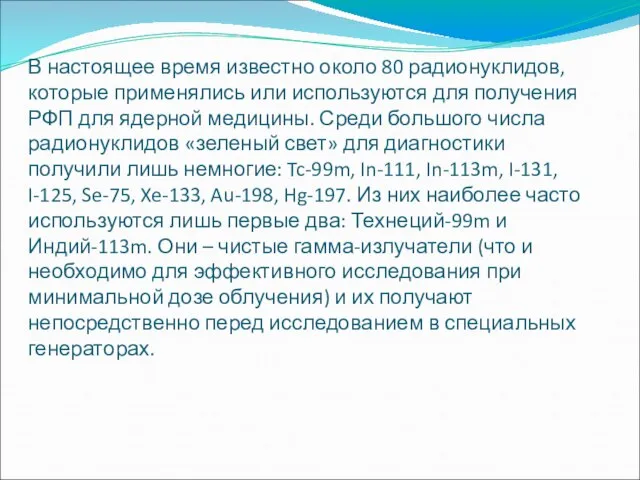 В настоящее время известно около 80 радионуклидов, которые применялись или используются для получения РФП для ядерной медицины. Среди большого числа радионуклидов «зеленый свет» для диагностики получили лишь немногие: Tc-99m, In-111, In-113m, I-131, I-125, Se-75, Xe-133, Au-198, Hg-197. Из них наиболее часто используются лишь первые два: Технеций-99m и Индий-113m. Они – чистые гамма-излучатели (что и необходимо для эффективного исследования при минимальной дозе облучения) и их получают непосредственно перед исследованием в специальных генераторах.